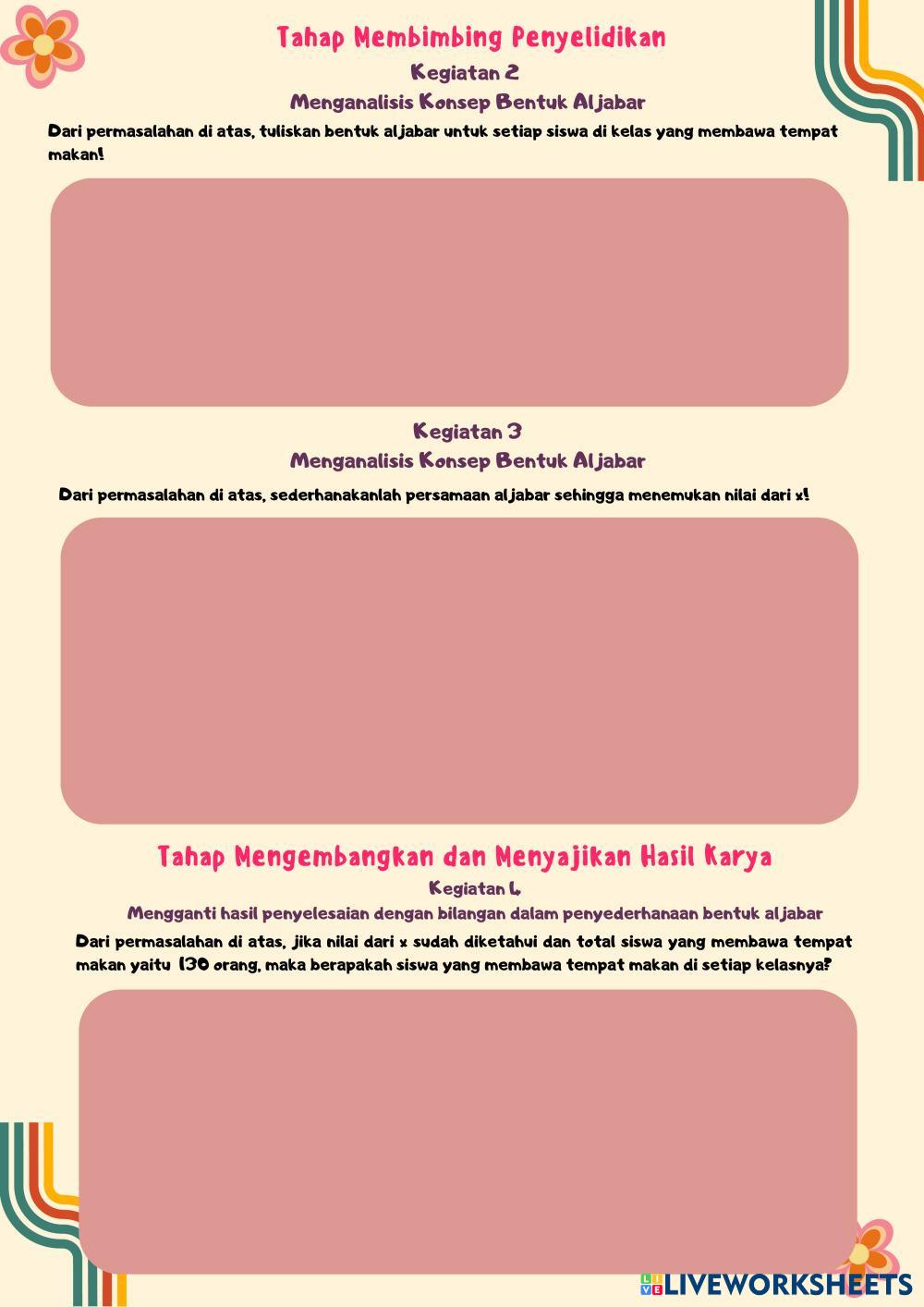 Tahap Membimbing Penyelidikan

Kegiatan 2

Menganalisis Konsep Bentuk Aljabar

Dari permasalahan di atas, tuliskan bentuk aljabar untuk setiap siswa di kelas yang membawa tempat makan!

Kegiatan 3

Menganalisis Konsep Bentuk Aljabar

Dari permasalahan di atas, sederhanakanlah persamaan aljabar sehingga menemukan nilai dari x!

Tahap Mengembangkan dan Menyajikan Hasil Karya

Kegiatan 4

Mengganti hasil penyelesaian dengan bilangan dalam penyederhanaan bentuk aljabar

Dari permasalahan di atas, jika nilai dari x sudah diketahui dan total siswa yang membawa tempat makan yaitu 130 orang, maka berapakah siswa yang membawa tempat makan di setiap kelasnya?

LIVEWORKSHEETS